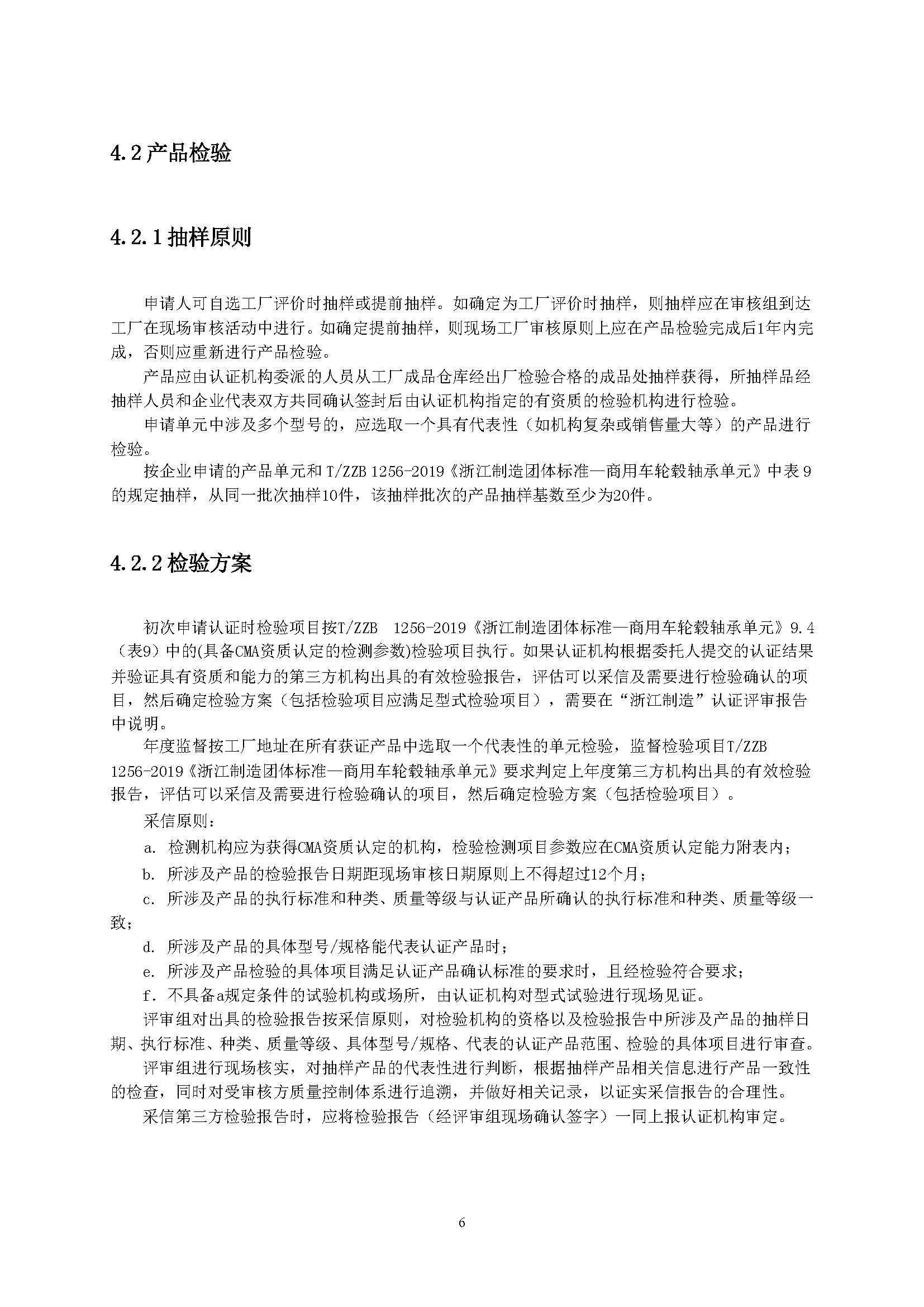 4.2 产品检验

4.2.1 抽样原则

申请人可自选工厂评价时抽样或提前抽样。如确定为工厂评价时抽样，则抽样应在审核组到达工厂在现场审核活动中进行。如确定提前抽样，则现场工厂审核原则上应在产品检验完成后1年内完成，否则应重新进行产品检验。

产品应由认证机构委派的人员从工厂成品仓库经出厂检验合格的成品处抽样获得，所抽样品经抽样人员和企业代表双方共同确认签封后由认证机构指定的有资质的检验机构进行检验。

申请单元中涉及多个型号的，应选取一个具有代表性（如机构复杂或销售量大等）的产品进行检验。

按企业申请的产品单元和 T/ZZB 1256-2019《浙江制造团体标准—商用车轮毂轴承单元》中表 9 的规定抽样，从同一批次抽样10件，该抽样批次的产品抽样基数至少为20件。

4.2.2 检验方案

初次申请认证时检验项目按T/ZZB 1256-2019《浙江制造团体标准—商用车轮毂轴承单元》9.4（表9）中的(具备CMA资质认定的检测参数)检验项目执行。如果认证机构根据委托人提交的认证结果并验证具有资质和能力的第三方机构出具的有效检验报告，评估可以采信及需要进行检验确认的项目，然后确定检验方案（包括检验项目应满足型式检验项目），需要在“浙江制造”认证评审报告中说明。

年度监督按工厂地址在所有获证产品中选取一个代表性的单元检验，监督检验项目T/ZZB 1256-2019《浙江制造团体标准—商用车轮毂轴承单元》要求判定上年度第三方机构出具的有效检验报告，评估可以采信及需要进行检验确认的项目，然后确定检验方案（包括检验项目）。

采信原则：

a. 检测机构应为获得CMA资质认定的机构，检验检测项目参数应在CMA资质认定能力附表内；

b. 所涉及产品的检验报告日期距现场审核日期原则上不得超过12个月；

c. 所涉及产品的执行标准和种类、质量等级与认证产品所确认的执行标准和种类、质量等级一致；

d. 所涉及产品的具体型号/规格能代表认证产品时；

e. 所涉及产品检验的具体项目满足认证产品确认标准的要求时，且经检验符合要求；

f. 不具备a规定条件的试验机构或场所，由认证机构对型式试验进行现场见证。

评审组对出具的检验报告按采信原则，对检验机构的资格以及检验报告中所涉及产品的抽样日期、执行标准、种类、质量等级、具体型号/规格、代表的认证产品范围、检验的具体项目进行审查。

评审组进行现场核实，对抽样产品的代表性进行判断，根据抽样产品相关信息进行产品一致性的检查，同时对受审核方质量控制体系进行追溯，并做好相关记录，以证实采信报告的合理性。

采信第三方检验报告时，应将检验报告（经评审组现场确认签字）一同上报认证机构审定。

6